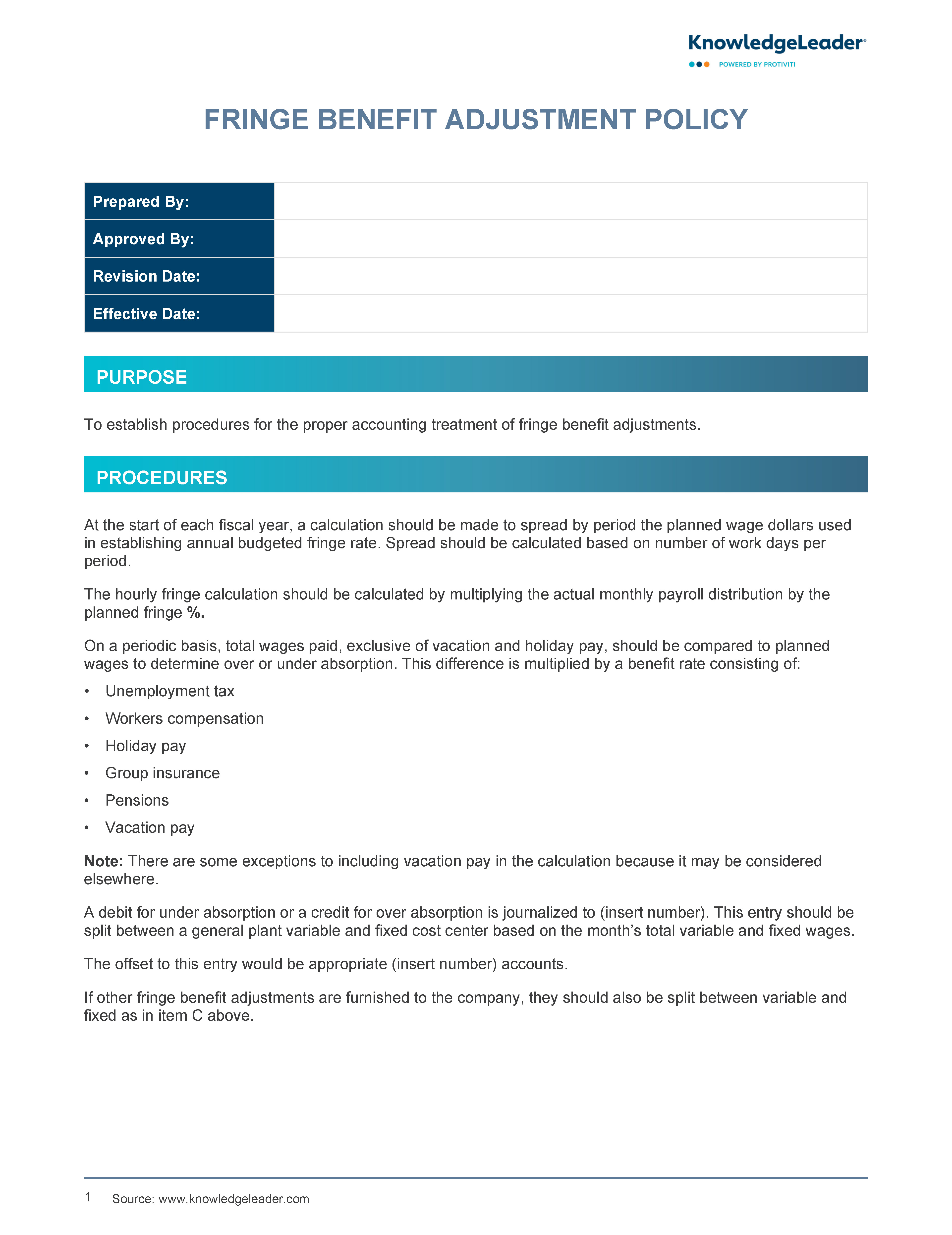 KnowledgeLeader
POWERED BY PROTIVITI

FRINGE BENEFIT ADJUSTMENT POLICY

| Prepared By: | |
|---|---|
| Approved By: | |
| Revision Date: | |
| Effective Date: | |

PURPOSE

To establish procedures for the proper accounting treatment of fringe benefit adjustments.

PROCEDURES

At the start of each fiscal year, a calculation should be made to spread by period the planned wage dollars used in establishing annual budgeted fringe rate. Spread should be calculated based on number of work days per period.

The hourly fringe calculation should be calculated by multiplying the actual monthly payroll distribution by the planned fringe %.

On a periodic basis, total wages paid, exclusive of vacation and holiday pay, should be compared to planned wages to determine over or under absorption. This difference is multiplied by a benefit rate consisting of:

• Unemployment tax
• Workers compensation
• Holiday pay
• Group insurance
• Pensions
• Vacation pay

Note: There are some exceptions to including vacation pay in the calculation because it may be considered elsewhere.

A debit for under absorption or a credit for over absorption is journalized to (insert number). This entry should be split between a general plant variable and fixed cost center based on the month's total variable and fixed wages.

The offset to this entry would be appropriate (insert number) accounts.

If other fringe benefit adjustments are furnished to the company, they should also be split between variable and fixed as in item C above.

1 Source: www.knowledgeleader.com